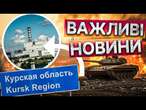 ВАЖЛИВІ
НОВИНИ

Курская область
Kursk Region